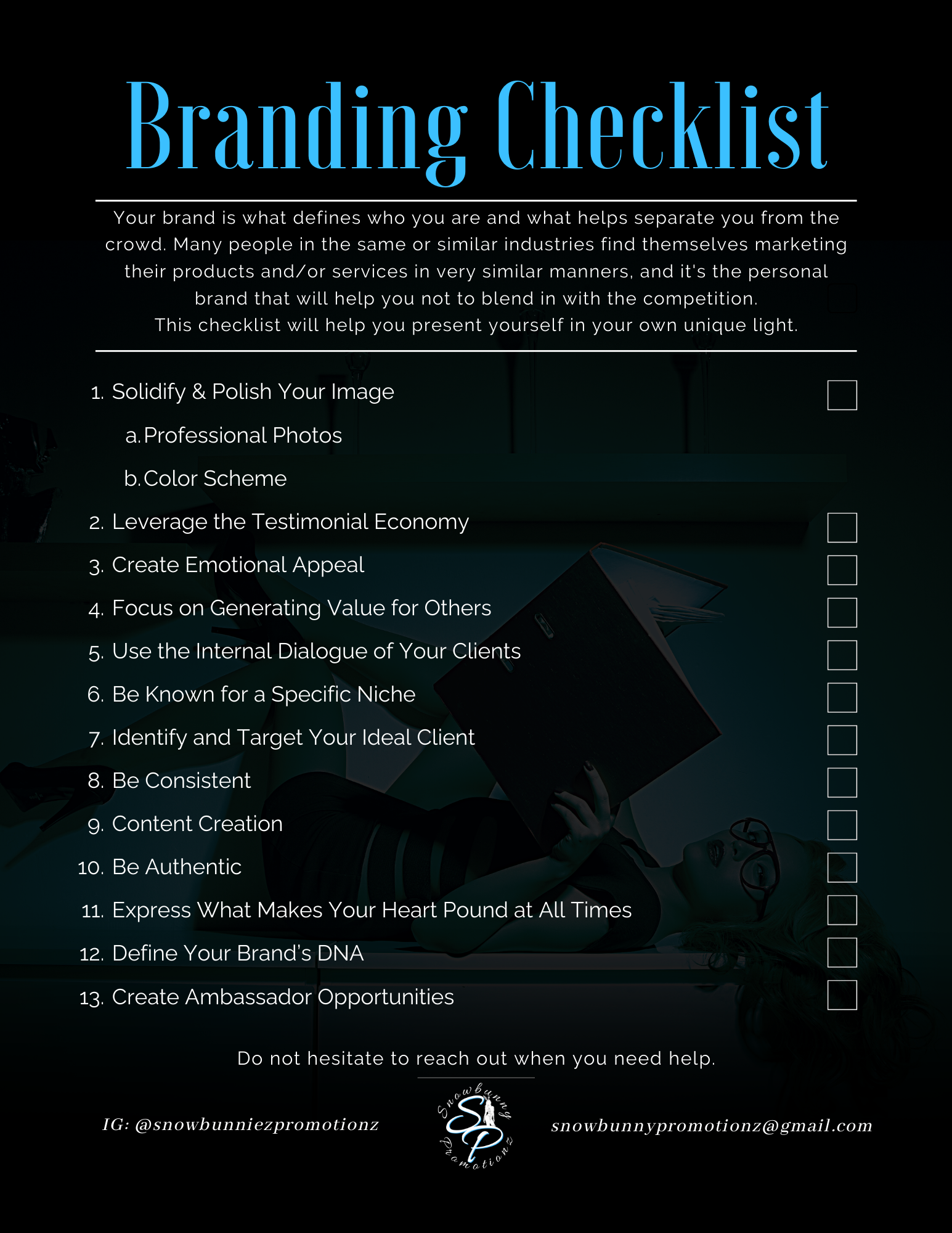 Branding Checklist

Your brand is what defines who you are and what helps separate you from the crowd. Many people in the same or similar industries find themselves marketing their products and/or services in very similar manners, and it's the personal brand that will help you not to blend in with the competition.
This checklist will help you present yourself in your own unique light.

1. Solidify & Polish Your Image
a. Professional Photos
b. Color Scheme
2. Leverage the Testimonial Economy
3. Create Emotional Appeal
4. Focus on Generating Value for Others
5. Use the Internal Dialogue of Your Clients
6. Be Known for a Specific Niche
7. Identify and Target Your Ideal Client
8. Be Consistent
9. Content Creation
10. Be Authentic
11. Express What Makes Your Heart Pound at All Times
12. Define Your Brand's DNA
13. Create Ambassador Opportunities

Do not hesitate to reach out when you need help.

IG: @snowbunniezpromotionz

Snowbunny SP Promotionz

snowbunnypromotionz@gmail.com